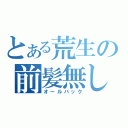 とある荒生の
前髪無し
オールバック